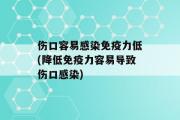 伤口容易感染免疫力低(降低免疫力容易导致伤口感染)